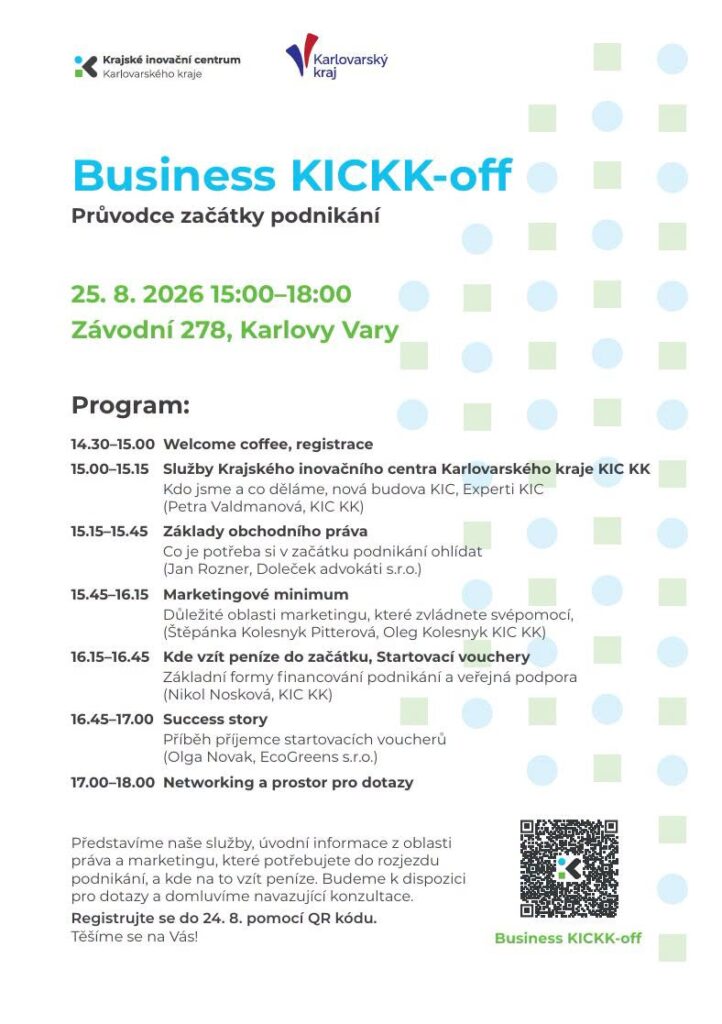 Krajské inovační centrum
Karlovarského kraje

Karlovarský
kraj

Business KICKK-off

Průvodce začátky podnikání

25. 8. 2026 15:00–18:00
Závodní 278, Karlovy Vary

Program:

14.30–15.00 Welcome coffee, registrace

15.00–15.15 Služby Krajského inovačního centra Karlovarského kraje KIC KK
Kdo jsme a co děláme, nová budova KIC, Experti KIC
(Petra Valdmanová, KIC KK)

15.15–15.45 Základy obchodního práva
Co je potřeba si v začátku podnikání ohlídat
(Jan Rozner, Doleček advokáti s.r.o.)

15.45–16.15 Marketingové minimum
Důležité oblasti marketingu, které zvládnete svépomocí,
(Štěpánka Kolesnyk Pitterová, Oleg Kolesnyk KIC KK)

16.15–16.45 Kde vzít peníze do začátku, Startovací vouchery
Základní formy financování podnikání a veřejná podpora
(Nikol Nosková, KIC KK)

16.45–17.00 Success story
Příběh příjemce startovacích voucherů
(Olga Novak, EcoGreens s.r.o.)

17.00–18.00 Networking a prostor pro dotazy

Představíme naše služby, úvodní informace z oblasti práva a marketingu, které potřebujete do rozjezdu podnikání, a kde na to vzít peníze. Budeme k dispozici pro dotazy a domluvíme navazující konzultace.

Registrujte se do 24. 8. pomocí QR kódu.
Těšíme se na Vás!

Business KICKK-off